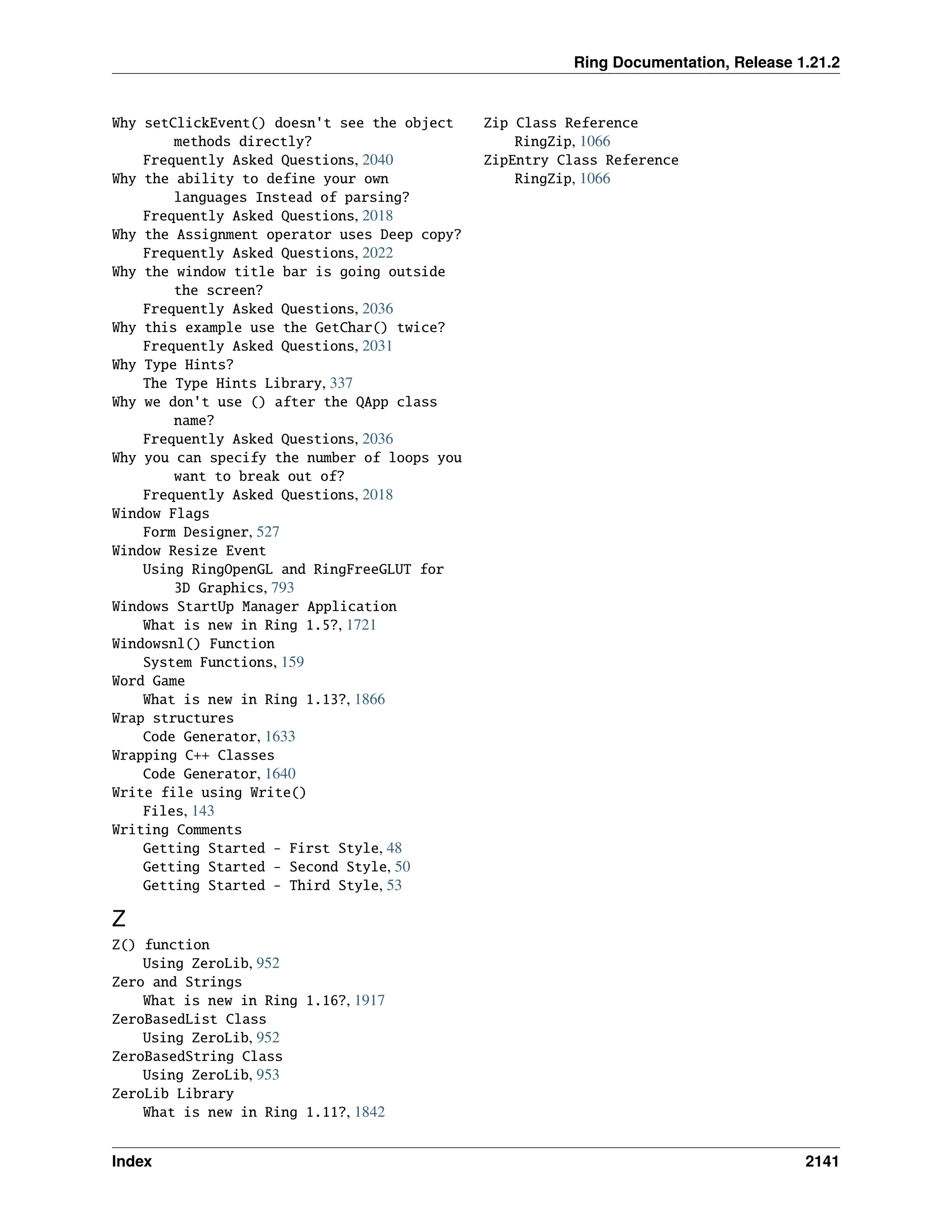 Ring Documentation, Release 1.21.2

Why setClickEvent() doesn't see the object methods directly?
Frequently Asked Questions, 2040
Why the ability to define your own languages Instead of parsing?
Frequently Asked Questions, 2018
Why the Assignment operator uses Deep copy?
Frequently Asked Questions, 2022
Why the window title bar is going outside the screen?
Frequently Asked Questions, 2036
Why this example use the GetChar() twice?
Frequently Asked Questions, 2031
Why Type Hints?
The Type Hints Library, 337
Why we don't use () after the QApp class name?
Frequently Asked Questions, 2036
Why you can specify the number of loops you want to break out of?
Frequently Asked Questions, 2018
Window Flags
Form Designer, 527
Window Resize Event
Using RingOpenGL and RingFreeGLUT for 3D Graphics, 793
Windows StartUp Manager Application
What is new in Ring 1.5?, 1721
Windowsnl() Function
System Functions, 159
Word Game
What is new in Ring 1.13?, 1866
Wrap structures
Code Generator, 1633
Wrapping C++ Classes
Code Generator, 1640
Write file using Write()
Files, 143
Writing Comments
Getting Started - First Style, 48
Getting Started - Second Style, 50
Getting Started - Third Style, 53

Z

Z() function
Using ZeroLib, 952
Zero and Strings
What is new in Ring 1.16?, 1917
ZeroBasedList Class
Using ZeroLib, 952
ZeroBasedString Class
Using ZeroLib, 953
ZeroLib Library
What is new in Ring 1.11?, 1842

Zip Class Reference
RingZip, 1066
ZipEntry Class Reference
RingZip, 1066

Index 2141